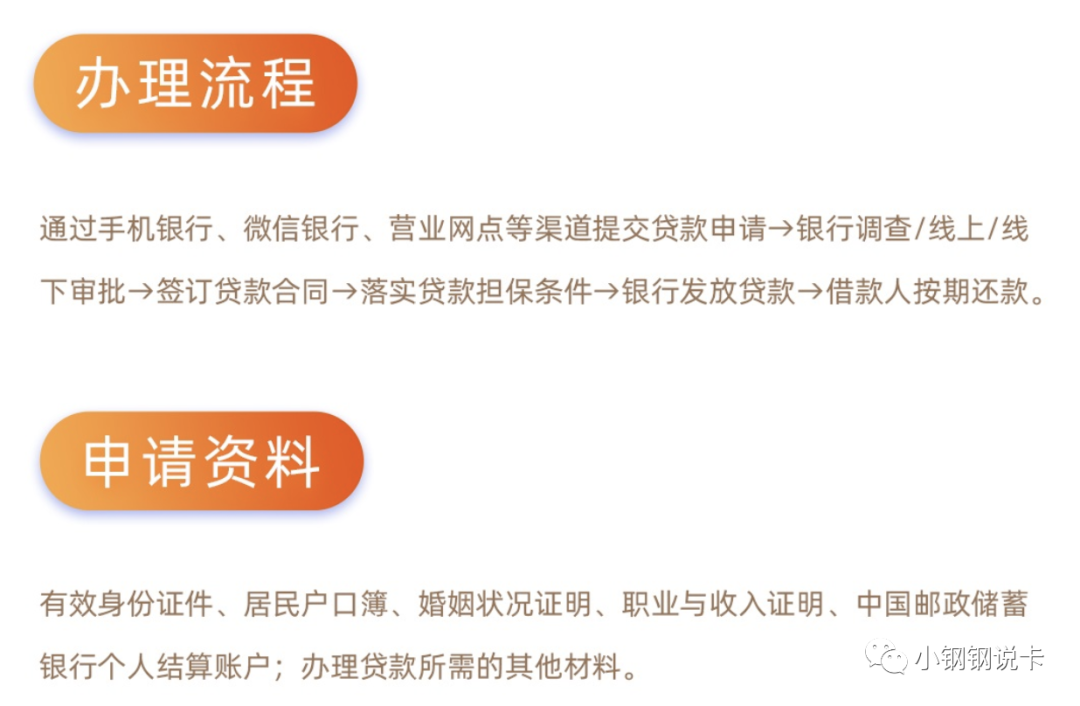 办理流程

通过手机银行、微信银行、营业网点等渠道提交贷款申请→银行调查/线上/线下审批→签订贷款合同→落实贷款担保条件→银行发放贷款→借款人按期还款。

申请资料

有效身份证件、居民户口簿、婚姻状况证明、职业与收入证明、中国邮政储蓄银行个人结算账户；办理贷款所需的其他材料。

小钢钢说卡